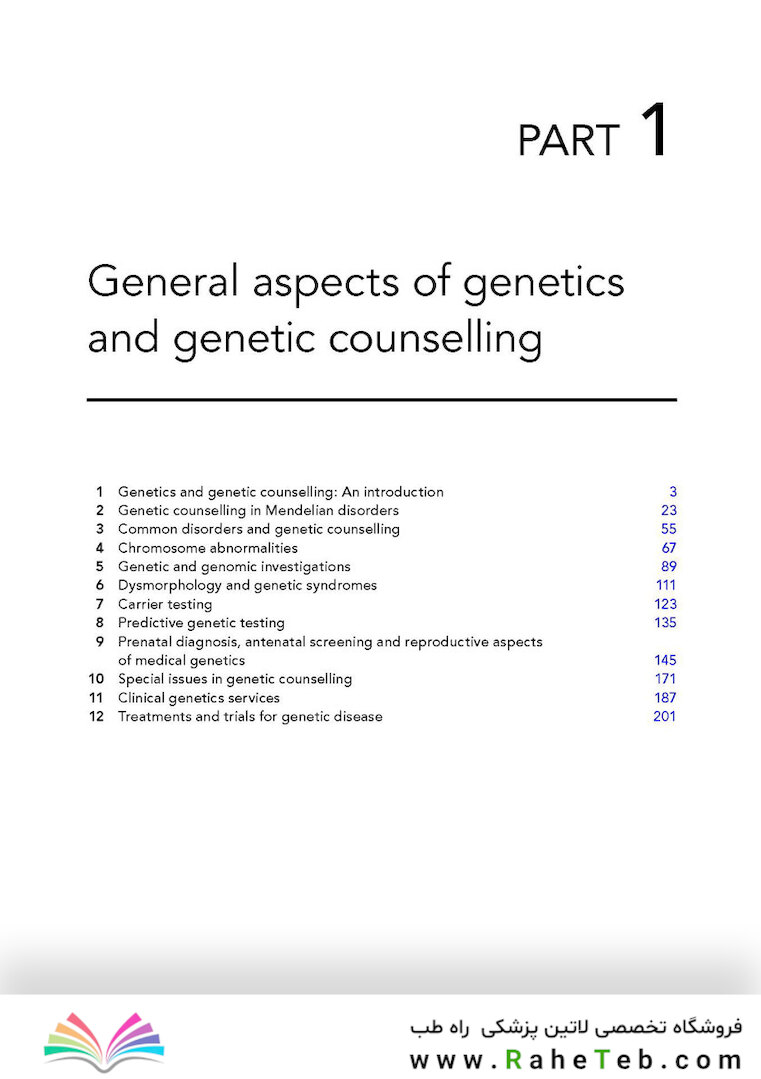 PART 1

General aspects of genetics and genetic counselling

| | | |
|---|---|---|
| 1 | Genetics and genetic counselling: An introduction | 3 |
| 2 | Genetic counselling in Mendelian disorders | 23 |
| 3 | Common disorders and genetic counselling | 55 |
| 4 | Chromosome abnormalities | 67 |
| 5 | Genetic and genomic investigations | 89 |
| 6 | Dysmorphology and genetic syndromes | 111 |
| 7 | Carrier testing | 123 |
| 8 | Predictive genetic testing | 135 |
| 9 | Prenatal diagnosis, antenatal screening and reproductive aspects of medical genetics | 145 |
| 10 | Special issues in genetic counselling | 171 |
| 11 | Clinical genetics services | 187 |
| 12 | Treatments and trials for genetic disease | 201 |

فروشگاه تخصصی لاتین پزشکی راه طب
www.RaheTeb.com